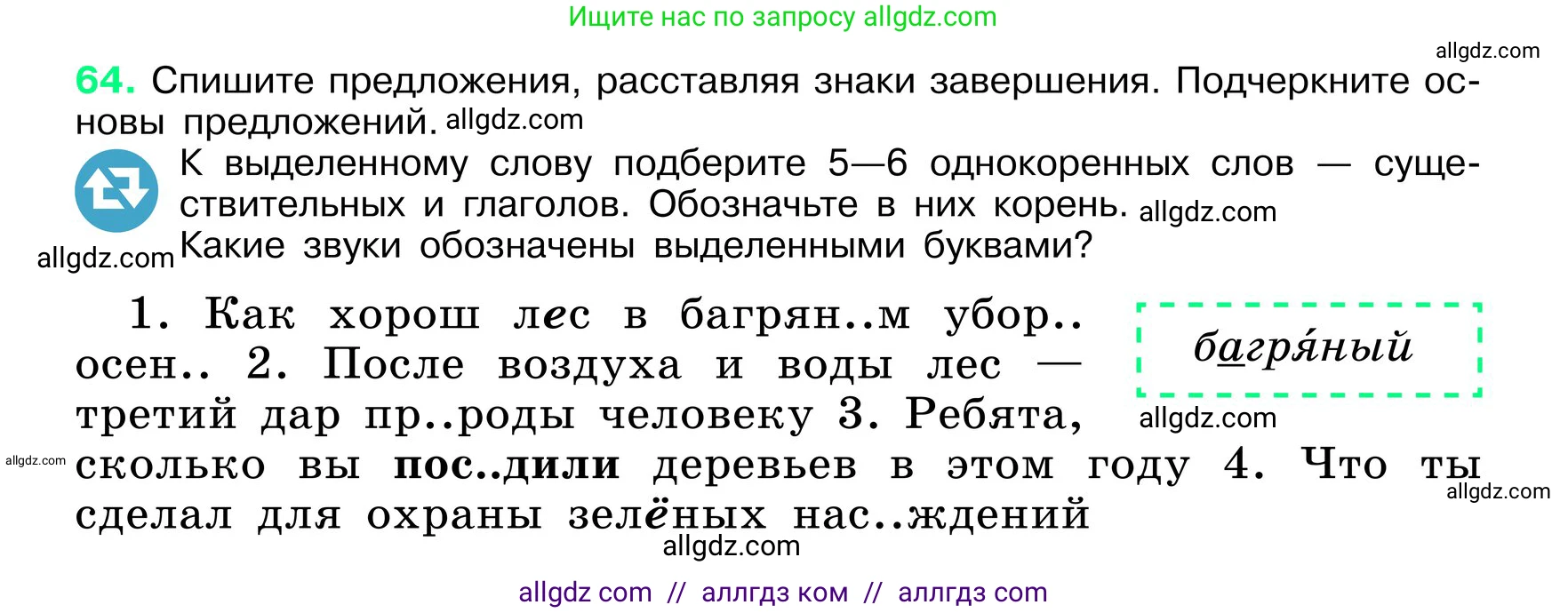 Ищите нас по запросу allgdz.com

allgdz.com

64. Спишите предложения, расставляя знаки завершения. Подчеркните основы предложений. allgdz.com

К выделенному слову подберите 5—6 однокоренных слов — существительных и глаголов. Обозначьте в них корень. allgdz.com

allgdz.com Какие звуки обозначены выделенными буквами?

1. Как хорош лес в багрян..м убор.. осен.. 2. После воздуха и воды лес — третий дар пр..роды человеку 3. Ребята, сколько вы пос..дили деревьев в этом году 4. Что ты сделал для охраны зелёных нас..ждений

багря́ный

allgdz.com

allgdz.com

allgdz.com

allgdz.com

allgdz com // аллгдз ком // аллгдз com